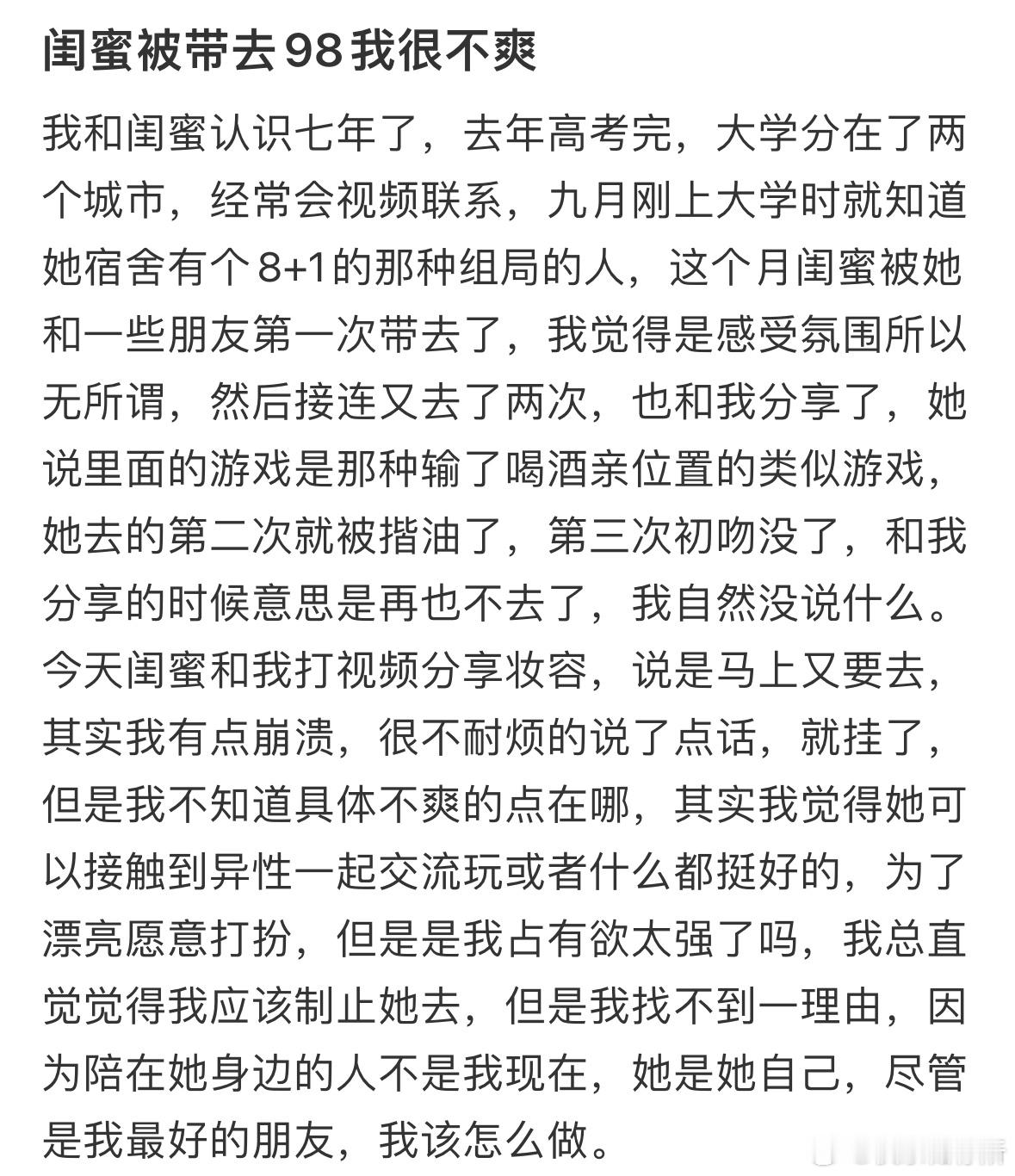 闺蜜被带去98我很不爽

我和闺蜜认识七年了，去年高考完，大学分在了两个城市，经常会视频联系，九月刚上大学时就知道她宿舍有个8+1的那种组局的人，这个月闺蜜被她和一些朋友第一次带去了，我觉得是感受氛围所以无所谓，然后接连又去了两次，也和我分享了，她说里面的游戏是那种输了喝酒亲位置的类似游戏，她去的第二次就被揩油了，第三次初吻没了，和我分享的时候意思是再也不去了，我自然没说什么。今天闺蜜和我打视频分享妆容，说是马上又要去，其实我有点崩溃，很不耐烦的说了点话，就挂了，但是我不知道具体不爽的点在哪，其实我觉得她可以接触到异性一起交流玩或者什么都挺好的，为了漂亮愿意打扮，但是是我占有欲太强了吗，我总直觉觉得我应该制止她去，但是我找不到一理由，因为陪在她身边的人不是我现在，她是她自己，尽管是我最好的朋友，我该怎么做。